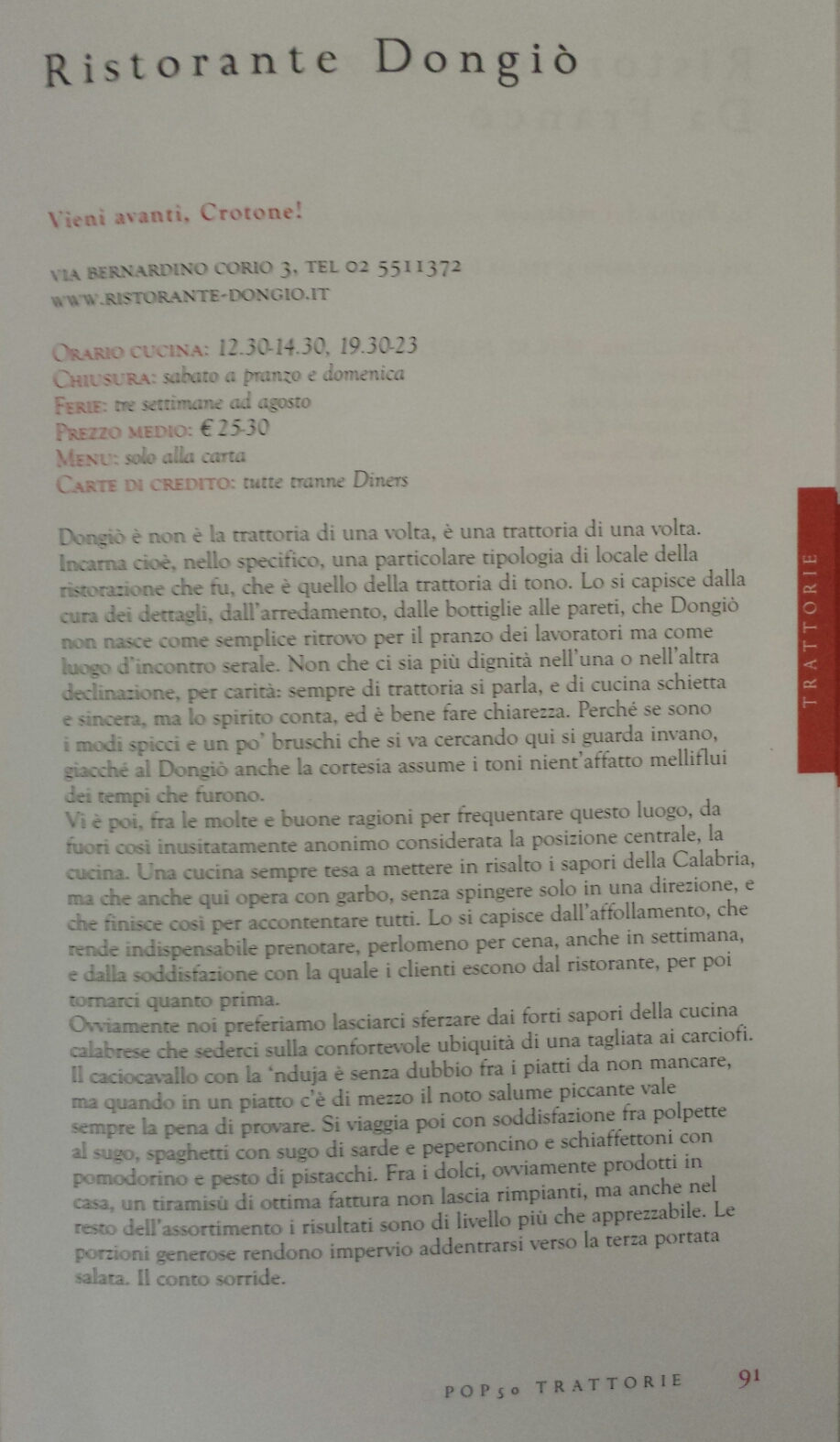 Ristorante Dongiò

Vieni avanti, Crotone!

VIA BERNARDINO CORIO 3, TEL 02 5511372
WWW.RISTORANTE-DONGIO.IT

ORARIO CUCINA: 12.30-14.30, 19.30-23
CHIUSURA: sabato a pranzo e domenica
FERIE: tre settimane ad agosto
PREZZO MEDIO: € 25-30
MENU: solo alla carta
CARTE DI CREDITO: tutte tranne Diners

TRATTORIE

Dongiò è non è la trattoria di una volta, è una trattoria di una volta. Incarna cioè, nello specifico, una particolare tipologia di locale della ristorazione che fu, che è quello della trattoria di tono. Lo si capisce dalla cura dei dettagli, dall'arredamento, dalle bottiglie alle pareti, che Dongiò non nasce come semplice ritrovo per il pranzo dei lavoratori ma come luogo d'incontro serale. Non che ci sia più dignità nell'una o nell'altra declinazione, per carità: sempre di trattoria si parla, e di cucina schietta e sincera, ma lo spirito conta, ed è bene fare chiarezza. Perché se sono i modi spicci e un po' bruschi che si va cercando qui si guarda invano, giacché al Dongiò anche la cortesia assume i toni nient'affatto melliflui dei tempi che furono.
Vi è poi, fra le molte e buone ragioni per frequentare questo luogo, da fuori così inusitatamente anonimo considerata la posizione centrale, la cucina. Una cucina sempre tesa a mettere in risalto i sapori della Calabria, ma che anche qui opera con garbo, senza spingere solo in una direzione, e che finisce così per accontentare tutti. Lo si capisce dall'affollamento, che rende indispensabile prenotare, perlomeno per cena, anche in settimana, e dalla soddisfazione con la quale i clienti escono dal ristorante, per poi tornarci quanto prima.
Ovviamente noi preferiamo lasciarci sferzare dai forti sapori della cucina calabrese che sederci sulla confortevole ubiquità di una tagliata ai carciofi. Il caciocavallo con la 'nduja è senza dubbio fra i piatti da non mancare, ma quando in un piatto c'è di mezzo il noto salume piccante vale sempre la pena di provare. Si viaggia poi con soddisfazione fra polpette al sugo, spaghetti con sugo di sarde e peperoncino e schiaffettoni con pomodorino e pesto di pistacchi. Fra i dolci, ovviamente prodotti in casa, un tiramisù di ottima fattura non lascia rimpianti, ma anche nel resto dell'assortimento i risultati sono di livello più che apprezzabile. Le porzioni generose rendono impervio addentrarsi verso la terza portata salata. Il conto sorride.

POP50 TRATTORIE 91